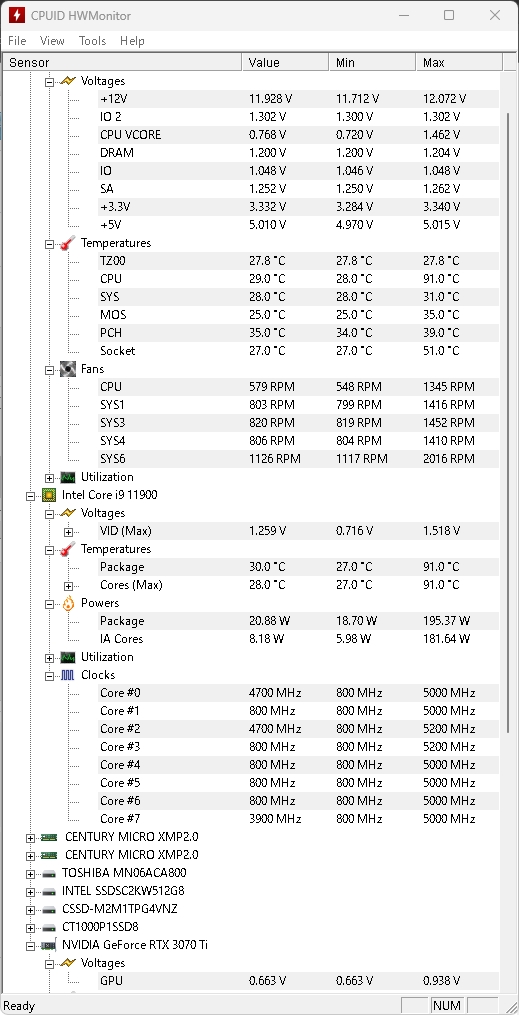 CPUID HWMonitor

File View Tools Help

| Sensor | Value | Min | Max |
|---|---|---|---|
| Voltages | | | |
| +12V | 11.928 V | 11.712 V | 12.072 V |
| IO 2 | 1.302 V | 1.300 V | 1.302 V |
| CPU VCORE | 0.768 V | 0.720 V | 1.462 V |
| DRAM | 1.200 V | 1.200 V | 1.204 V |
| IO | 1.048 V | 1.046 V | 1.048 V |
| SA | 1.252 V | 1.250 V | 1.262 V |
| +3.3V | 3.332 V | 3.284 V | 3.340 V |
| +5V | 5.010 V | 4.970 V | 5.015 V |
| Temperatures | | | |
| TZ00 | 27.8 °C | 27.8 °C | 27.8 °C |
| CPU | 29.0 °C | 28.0 °C | 91.0 °C |
| SYS | 28.0 °C | 28.0 °C | 31.0 °C |
| MOS | 25.0 °C | 25.0 °C | 35.0 °C |
| PCH | 35.0 °C | 34.0 °C | 39.0 °C |
| Socket | 27.0 °C | 27.0 °C | 51.0 °C |
| Fans | | | |
| CPU | 579 RPM | 548 RPM | 1345 RPM |
| SYS1 | 803 RPM | 799 RPM | 1416 RPM |
| SYS3 | 820 RPM | 819 RPM | 1452 RPM |
| SYS4 | 806 RPM | 804 RPM | 1410 RPM |
| SYS6 | 1126 RPM | 1117 RPM | 2016 RPM |
| Utilization | | | |
| Intel Core i9 11900 | | | |
| Voltages | | | |
| VID (Max) | 1.259 V | 0.716 V | 1.518 V |
| Temperatures | | | |
| Package | 30.0 °C | 27.0 °C | 91.0 °C |
| Cores (Max) | 28.0 °C | 27.0 °C | 91.0 °C |
| Powers | | | |
| Package | 20.88 W | 18.70 W | 195.37 W |
| IA Cores | 8.18 W | 5.98 W | 181.64 W |
| Utilization | | | |
| Clocks | | | |
| Core #0 | 4700 MHz | 800 MHz | 5000 MHz |
| Core #1 | 800 MHz | 800 MHz | 5000 MHz |
| Core #2 | 4700 MHz | 800 MHz | 5200 MHz |
| Core #3 | 800 MHz | 800 MHz | 5200 MHz |
| Core #4 | 800 MHz | 800 MHz | 5000 MHz |
| Core #5 | 800 MHz | 800 MHz | 5000 MHz |
| Core #6 | 800 MHz | 800 MHz | 5000 MHz |
| Core #7 | 3900 MHz | 800 MHz | 5000 MHz |
| CENTURY MICRO XMP2.0 | | | |
| CENTURY MICRO XMP2.0 | | | |
| TOSHIBA MN06ACA800 | | | |
| INTEL SSDSC2KW512G8 | | | |
| CSSD-M2M1TPG4VNZ | | | |
| CT1000P1SSD8 | | | |
| NVIDIA GeForce RTX 3070 Ti | | | |
| Voltages | | | |
| GPU | 0.663 V | 0.663 V | 0.938 V |

Ready NUM